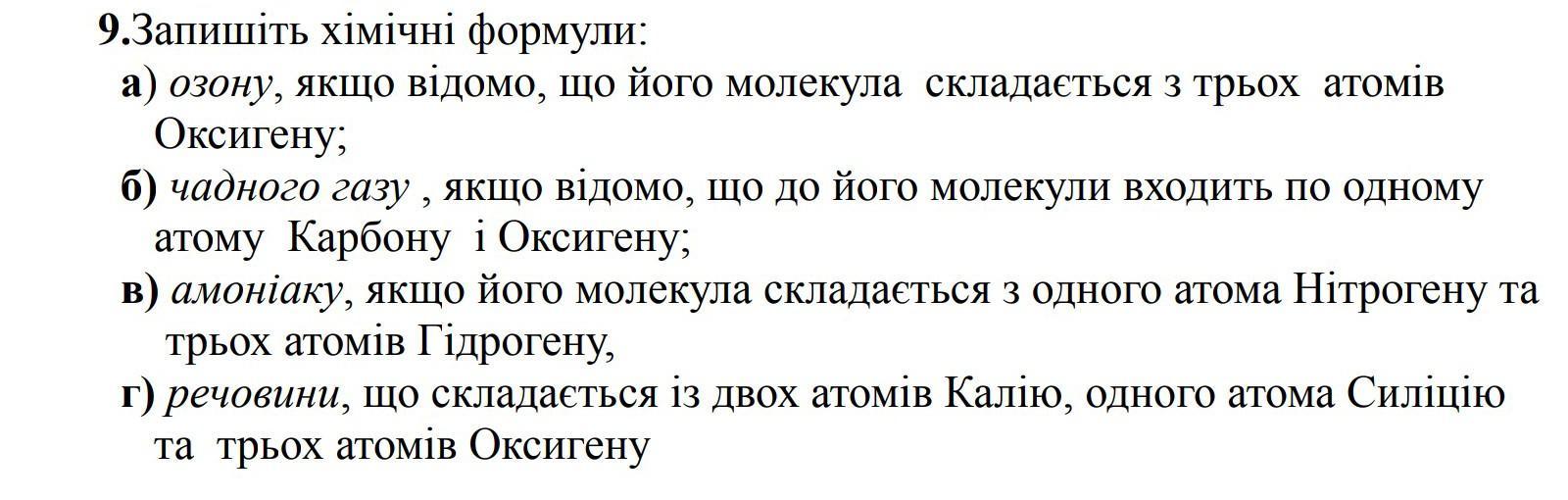 9.Запишіть хімічні формули:

а) озону, якщо відомо, що його молекула складається з трьох атомів Оксигену;

б) чадного газу , якщо відомо, що до його молекули входить по одному атому Карбону і Оксигену;

в) амоніаку, якщо його молекула складається з одного атома Нітрогену та трьох атомів Гідрогену,

г) речовини, що складається із двох атомів Калію, одного атома Силіцію та трьох атомів Оксигену